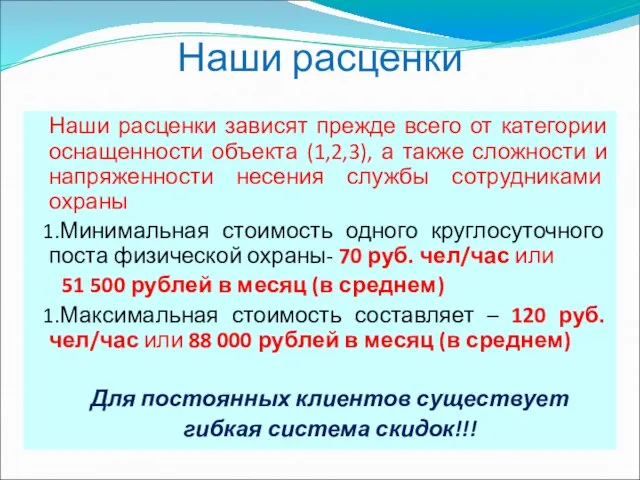 Наши расценки

Наши расценки зависят прежде всего от категории оснащенности объекта (1,2,3), а также сложности и напряженности несения службы сотрудниками охраны

1.Минимальная стоимость одного круглосуточного поста физической охраны- 70 руб. чел/час или

51 500 рублей в месяц (в среднем)

1.Максимальная стоимость составляет – 120 руб. чел/час или 88 000 рублей в месяц (в среднем)

Для постоянных клиентов существует гибкая система скидок!!!